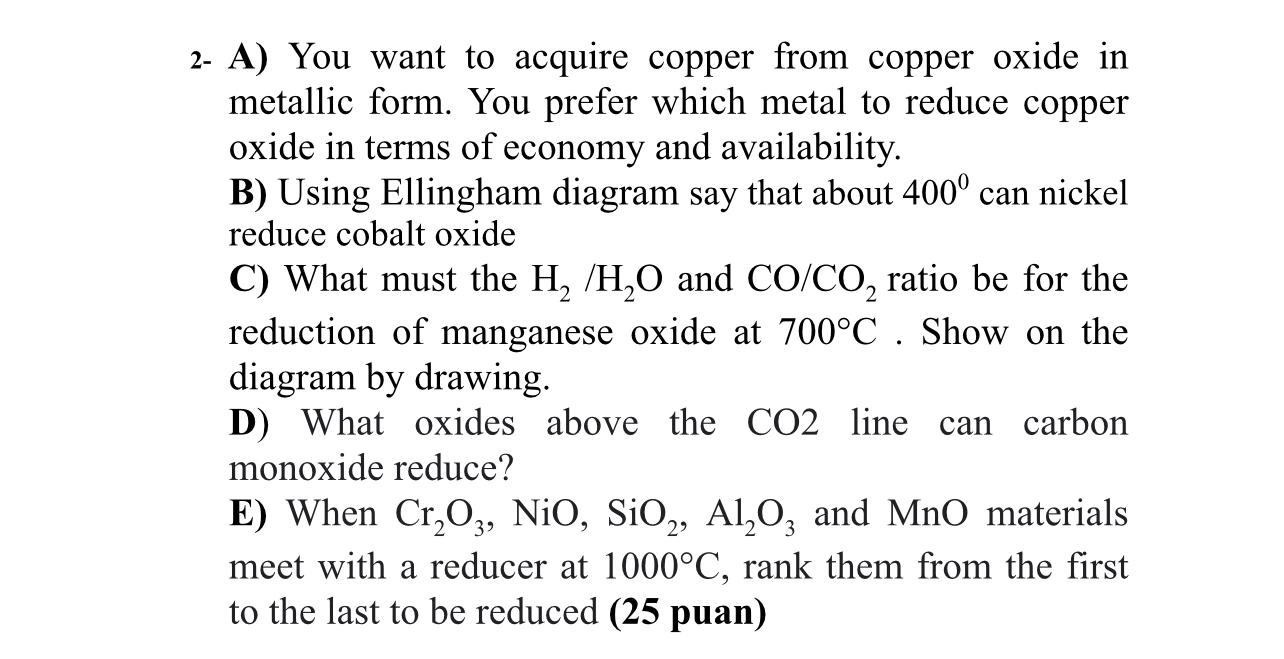 2- A) You want to acquire copper from copper oxide in metallic form. You prefer which metal to reduce copper oxide in terms of economy and availability.

B) Using Ellingham diagram say that about $400^0$ can nickel reduce cobalt oxide

C) What must the $H_2$ /$H_2O$ and $CO/CO_2$ ratio be for the reduction of manganese oxide at 700°C . Show on the diagram by drawing.

D) What oxides above the CO2 line can carbon monoxide reduce?

E) When $Cr_2O_3$, NiO, $SiO_2$, $Al_2O_3$ and MnO materials meet with a reducer at 1000°C, rank them from the first to the last to be reduced (25 puan)